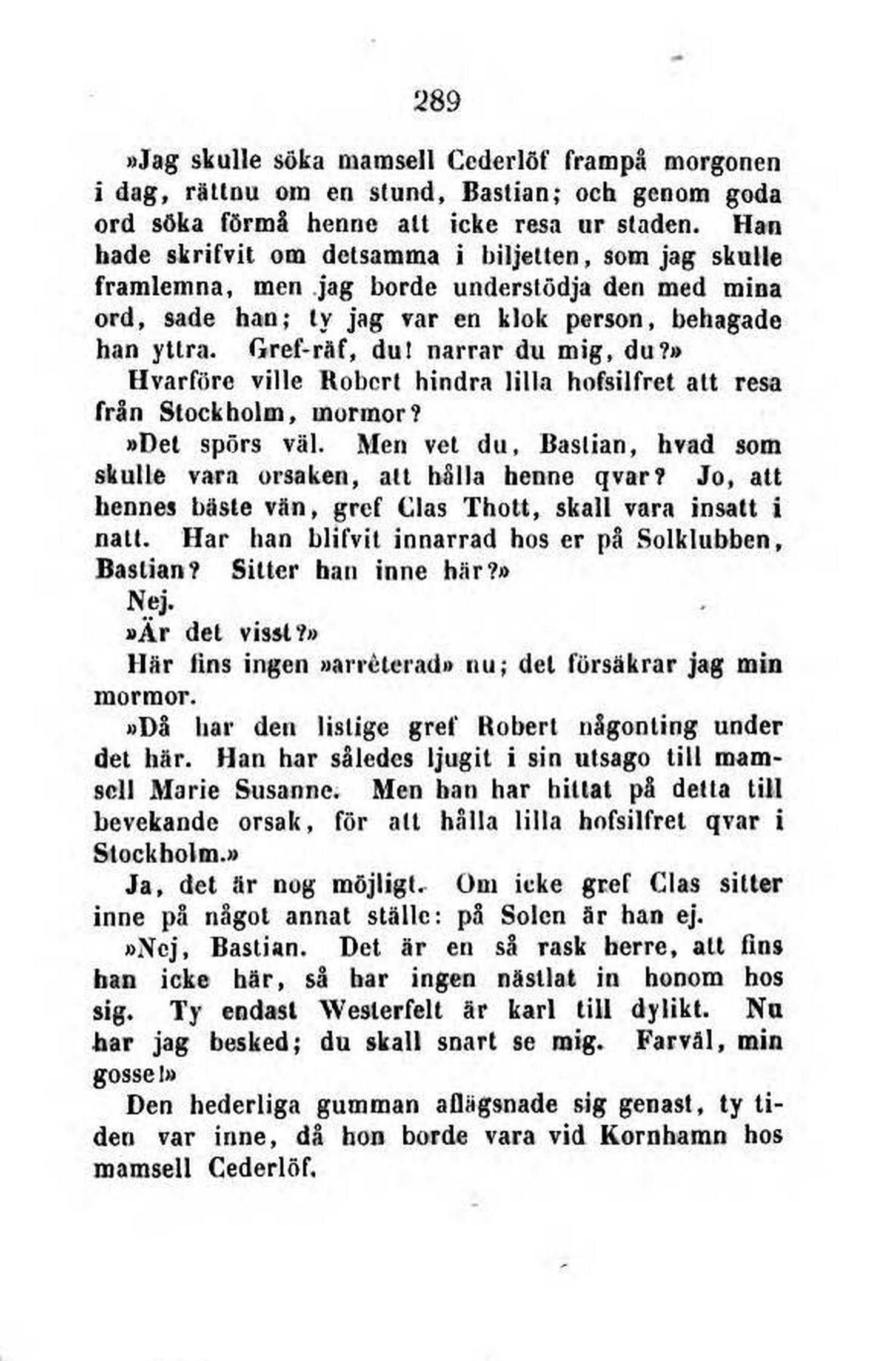 289

»Jag skulle söka mamsell Cederlöf frampå morgonen i dag, rättnu om en stund, Bastian; och genom goda ord söka förmå henne att icke resa ur staden. Han hade skrifvit om detsamma i biljetten, som jag skulle framlemna, men jag borde understödja den med mina ord, sade han; ty jag var en klok person, behagade han yttra. Gref-räf, du! narrar du mig, du?»

Hvarföre ville Robert hindra lilla hofsilfret att resa från Stockholm, mormor?

»Det spörs väl. Men vet du, Bastian, hvad som skulle vara orsaken, att hålla henne qvar? Jo, att hennes bäste vän, gref Clas Thott, skall vara insatt i natt. Har han blifvit innarrad hos er på Solklubben, Bastian? Sitter han inne här?»

Nej.

»Är det visst?»

Här fins ingen »arrèterad» nu; det försäkrar jag min mormor.

»Då har den listige gref Robert någonting under det här. Han har således ljugit i sin utsago till mamsell Marie Susanne. Men han har hittat på detta till bevekande orsak, för att hålla lilla hofsilfret qvar i Stockholm.»

Ja, det är nog möjligt. Om icke gref Clas sitter inne på något annat ställe: på Solen är han ej.

»Nej, Bastian. Det är en så rask herre, att fins han icke här, så har ingen nästlat in honom hos sig. Ty endast Westerfelt är karl till dylikt. Nu har jag besked; du skall snart se mig. Farväl, min gosse!»

Den hederliga gumman aflägsnade sig genast, ty tiden var inne, då hon borde vara vid Kornhamn hos mamsell Cederlöf.